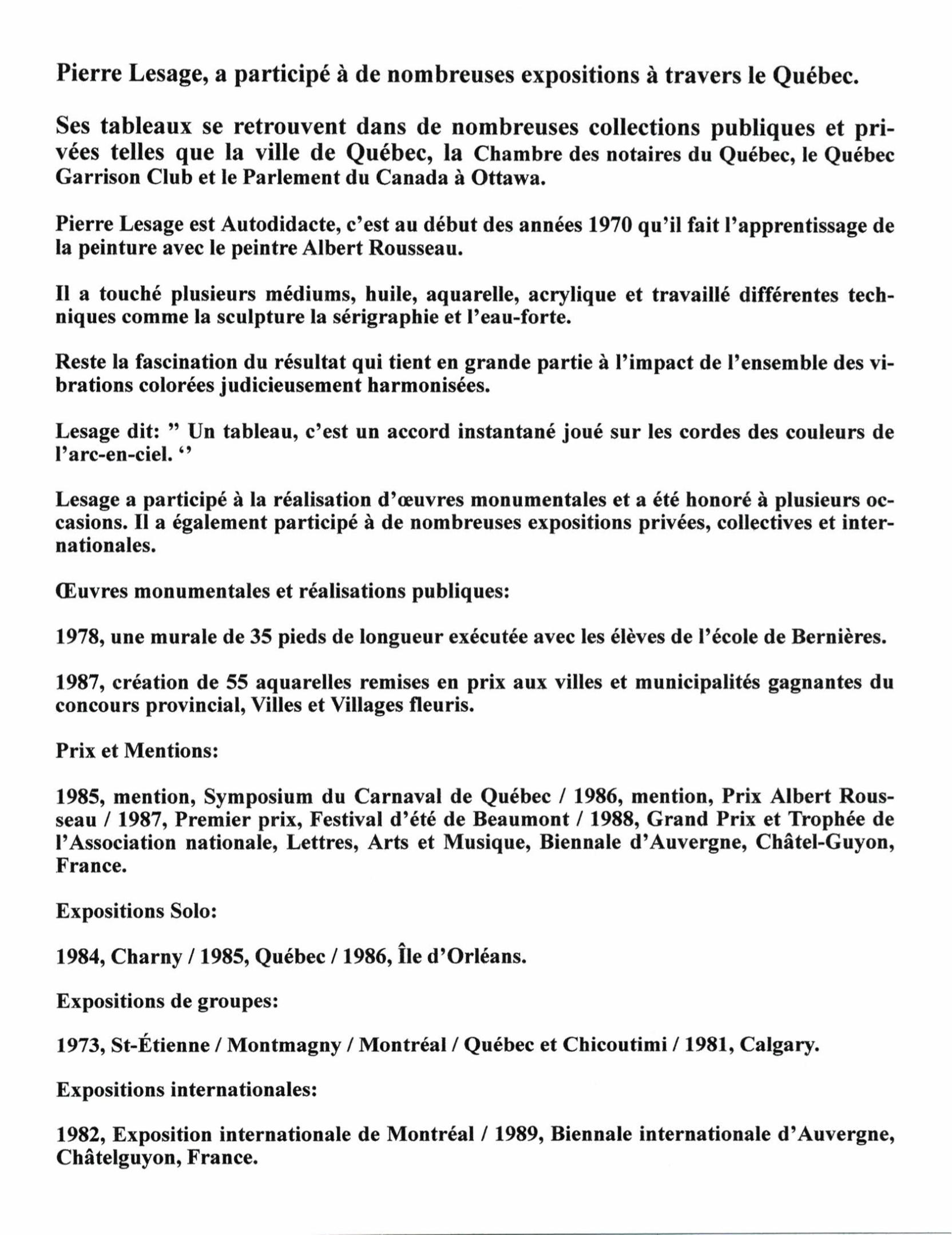 Pierre Lesage, a participé à de nombreuses expositions à travers le Québec.

Ses tableaux se retrouvent dans de nombreuses collections publiques et privées telles que la ville de Québec, la Chambre des notaires du Québec, le Québec Garrison Club et le Parlement du Canada à Ottawa.

Pierre Lesage est Autodidacte, c'est au début des années 1970 qu'il fait l'apprentissage de la peinture avec le peintre Albert Rousseau.

Il a touché plusieurs médiums, huile, aquarelle, acrylique et travaillé différentes techniques comme la sculpture la sérigraphie et l'eau-forte.

Reste la fascination du résultat qui tient en grande partie à l'impact de l'ensemble des vibrations colorées judicieusement harmonisées.

Lesage dit: " Un tableau, c'est un accord instantané joué sur les cordes des couleurs de l'arc-en-ciel. ''

Lesage a participé à la réalisation d'œuvres monumentales et a été honoré à plusieurs occasions. Il a également participé à de nombreuses expositions privées, collectives et internationales.

Œuvres monumentales et réalisations publiques:

1978, une murale de 35 pieds de longueur exécutée avec les élèves de l'école de Bernières.

1987, création de 55 aquarelles remises en prix aux villes et municipalités gagnantes du concours provincial, Villes et Villages fleuris.

Prix et Mentions:

1985, mention, Symposium du Carnaval de Québec / 1986, mention, Prix Albert Rousseau / 1987, Premier prix, Festival d'été de Beaumont / 1988, Grand Prix et Trophée de l'Association nationale, Lettres, Arts et Musique, Biennale d'Auvergne, Châtel-Guyon, France.

Expositions Solo:

1984, Charny / 1985, Québec / 1986, Île d'Orléans.

Expositions de groupes:

1973, St-Étienne / Montmagny / Montréal / Québec et Chicoutimi / 1981, Calgary.

Expositions internationales:

1982, Exposition internationale de Montréal / 1989, Biennale internationale d'Auvergne, Châtelguyon, France.